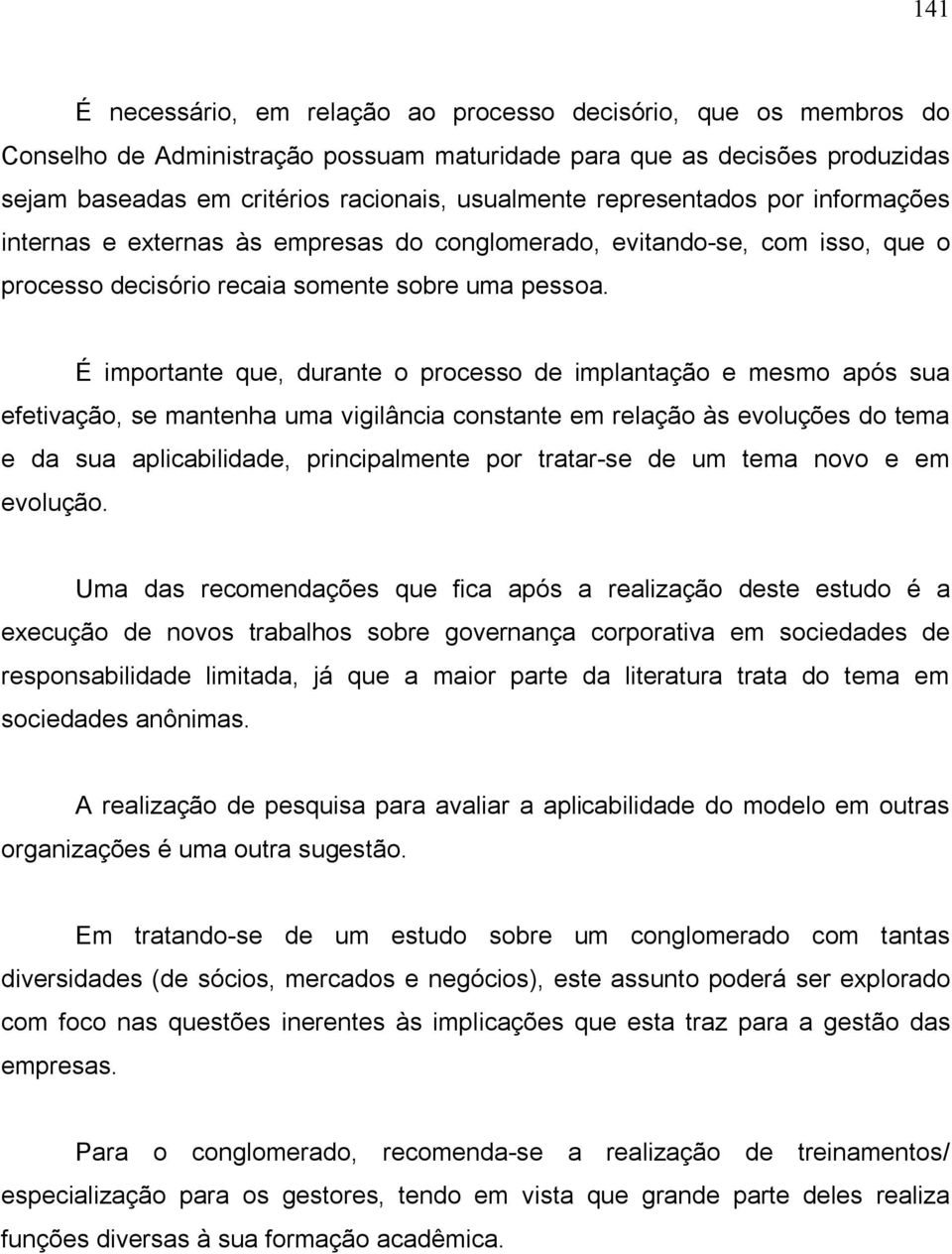 141

É necessário, em relação ao processo decisório, que os membros do Conselho de Administração possuam maturidade para que as decisões produzidas sejam baseadas em critérios racionais, usualmente representados por informações internas e externas às empresas do conglomerado, evitando-se, com isso, que o processo decisório recaia somente sobre uma pessoa.

É importante que, durante o processo de implantação e mesmo após sua efetivação, se mantenha uma vigilância constante em relação às evoluções do tema e da sua aplicabilidade, principalmente por tratar-se de um tema novo e em evolução.

Uma das recomendações que fica após a realização deste estudo é a execução de novos trabalhos sobre governança corporativa em sociedades de responsabilidade limitada, já que a maior parte da literatura trata do tema em sociedades anônimas.

A realização de pesquisa para avaliar a aplicabilidade do modelo em outras organizações é uma outra sugestão.

Em tratando-se de um estudo sobre um conglomerado com tantas diversidades (de sócios, mercados e negócios), este assunto poderá ser explorado com foco nas questões inerentes às implicações que esta traz para a gestão das empresas.

Para o conglomerado, recomenda-se a realização de treinamentos/ especialização para os gestores, tendo em vista que grande parte deles realiza funções diversas à sua formação acadêmica.